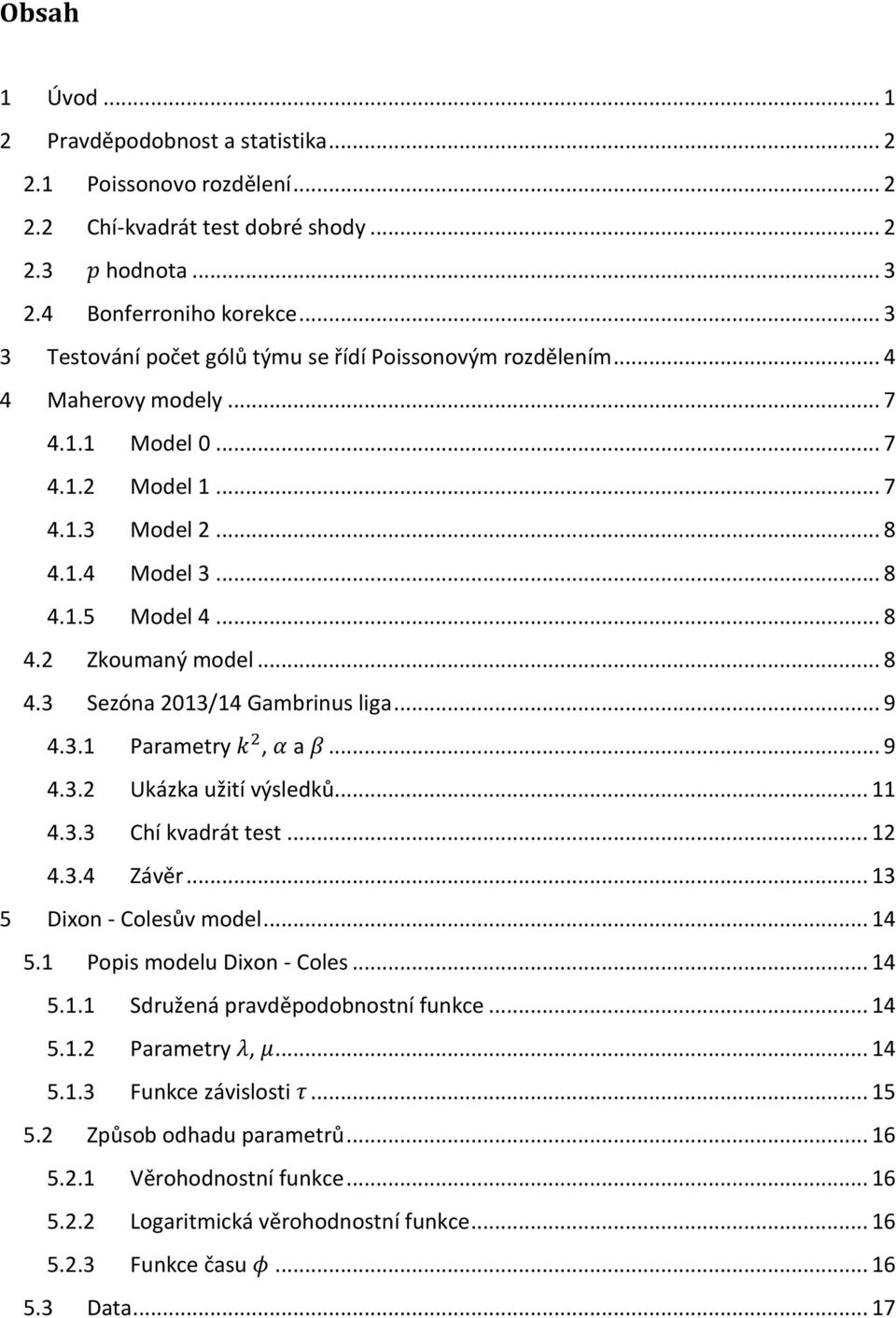 Obsah

1 Úvod ... 1
2 Pravděpodobnost a statistika ... 2
2.1 Poissonovo rozdělení ... 2
2.2 Chí-kvadrát test dobré shody ... 2
2.3 $p$ hodnota ... 3
2.4 Bonferroniho korekce ... 3
3 Testování počet gólů týmu se řídí Poissonovým rozdělením ... 4
4 Maherovy modely ... 7
4.1.1 Model 0 ... 7
4.1.2 Model 1 ... 7
4.1.3 Model 2 ... 8
4.1.4 Model 3 ... 8
4.1.5 Model 4 ... 8
4.2 Zkoumaný model ... 8
4.3 Sezóna 2013/14 Gambrinus liga ... 9
4.3.1 Parametry $k^2$, $\alpha$ a $\beta$ ... 9
4.3.2 Ukázka užití výsledků ... 11
4.3.3 Chí kvadrát test ... 12
4.3.4 Závěr ... 13
5 Dixon - Colesův model ... 14
5.1 Popis modelu Dixon - Coles ... 14
5.1.1 Sdružená pravděpodobnostní funkce ... 14
5.1.2 Parametry $\lambda$, $\mu$ ... 14
5.1.3 Funkce závislosti $\tau$ ... 15
5.2 Způsob odhadu parametrů ... 16
5.2.1 Věrohodnostní funkce ... 16
5.2.2 Logaritmická věrohodnostní funkce ... 16
5.2.3 Funkce času $\phi$ ... 16
5.3 Data ... 17